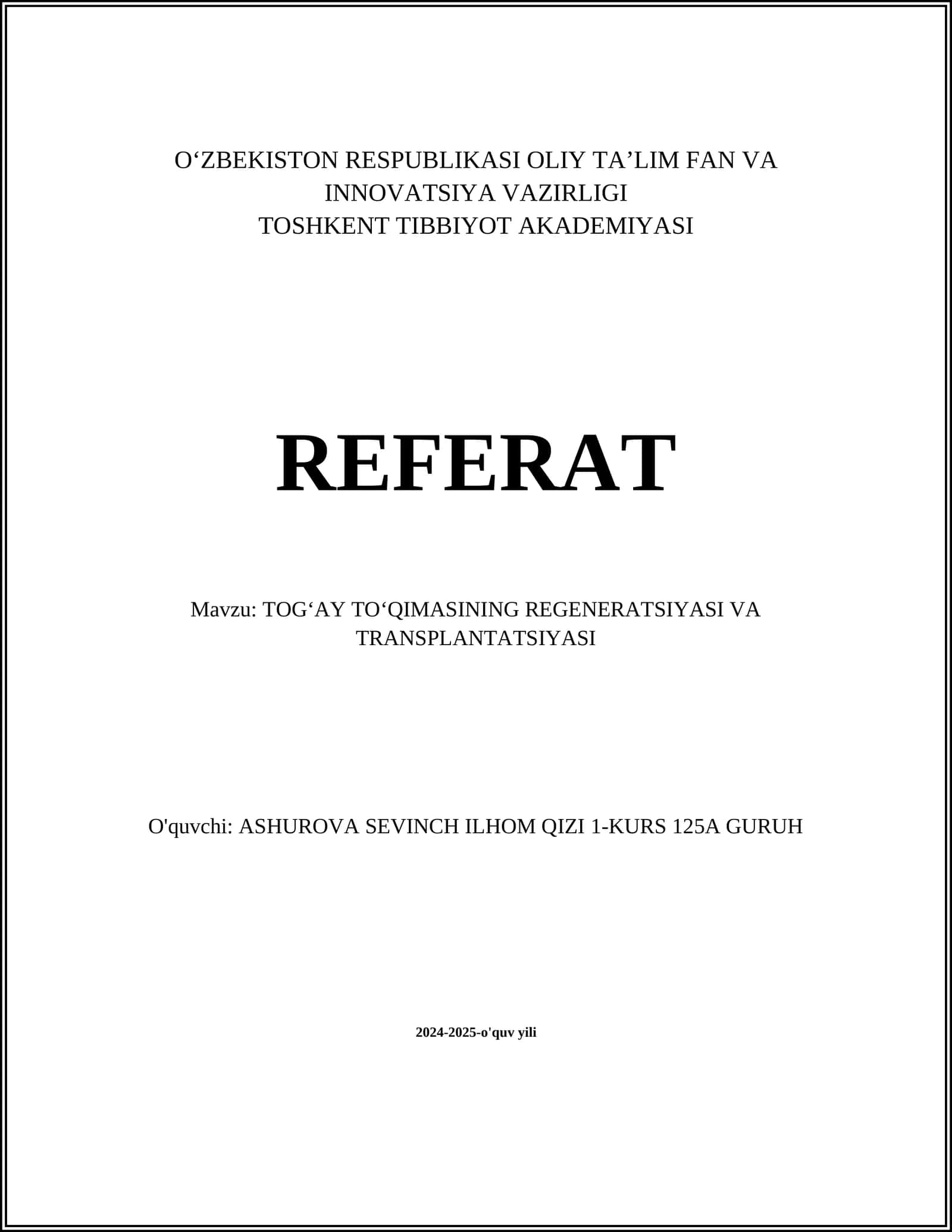 O‘ZBEKISTON RESPUBLIKASI OLIY TA’LIM FAN VA INNOVATSIYA VAZIRLIGI
TOSHKENT TIBBIYOT AKADEMIYASI

REFERAT

Mavzu: TOG‘AY TO‘QIMASINING REGENERATSIYASI VA TRANSPLANTATSIYASI

O'quvchi: ASHUROVA SEVINCH ILHOM QIZI 1-KURS 125A GURUH

2024-2025-o'quv yili